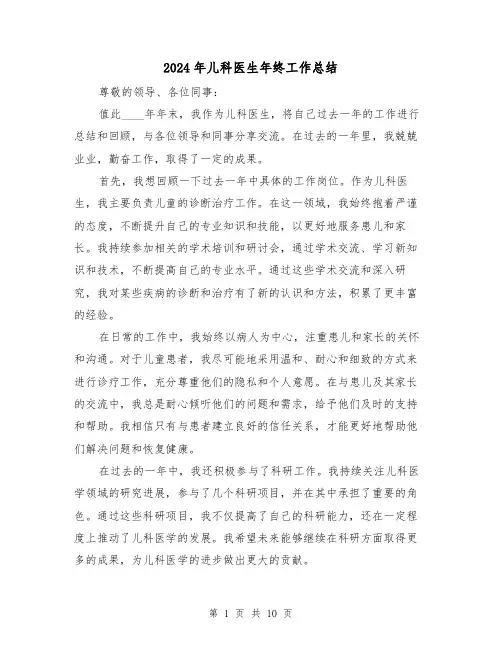 2024年儿科医生年终工作总结

尊敬的领导、各位同事：

值此____年年末，我作为儿科医生，将自己过去一年的工作进行总结和回顾，与各位领导和同事分享交流。在过去的一年里，我兢兢业业，勤奋工作，取得了一定的成果。

首先，我想回顾一下过去一年中具体的工作岗位。作为儿科医生，我主要负责儿童的诊断治疗工作。在这一领域，我始终抱着严谨的态度，不断提升自己的专业知识和技能，以更好地服务患儿和家长。我持续参加相关的学术培训和研讨会，通过学术交流、学习新知识和技术，不断提高自己的专业水平。通过这些学术交流和深入研究，我对某些疾病的诊断和治疗有了新的认识和方法，积累了更丰富的经验。

在日常的工作中，我始终以病人为中心，注重患儿和家长的关怀和沟通。对于儿童患者，我尽可能地采用温和、耐心和细致的方式来进行诊疗工作，充分尊重他们的隐私和个人意愿。在与患儿及其家长的交流中，我总是耐心倾听他们的问题和需求，给予他们及时的支持和帮助。我相信只有与患者建立良好的信任关系，才能更好地帮助他们解决问题和恢复健康。

在过去的一年中，我还积极参与了科研工作。我持续关注儿科医学领域的研究进展，参与了几个科研项目，并在其中承担了重要的角色。通过这些科研项目，我不仅提高了自己的科研能力，还在一定程度上推动了儿科医学的发展。我希望未来能够继续在科研方面取得更多的成果，为儿科医学的进步做出更大的贡献。

第 1 页 共 10 页